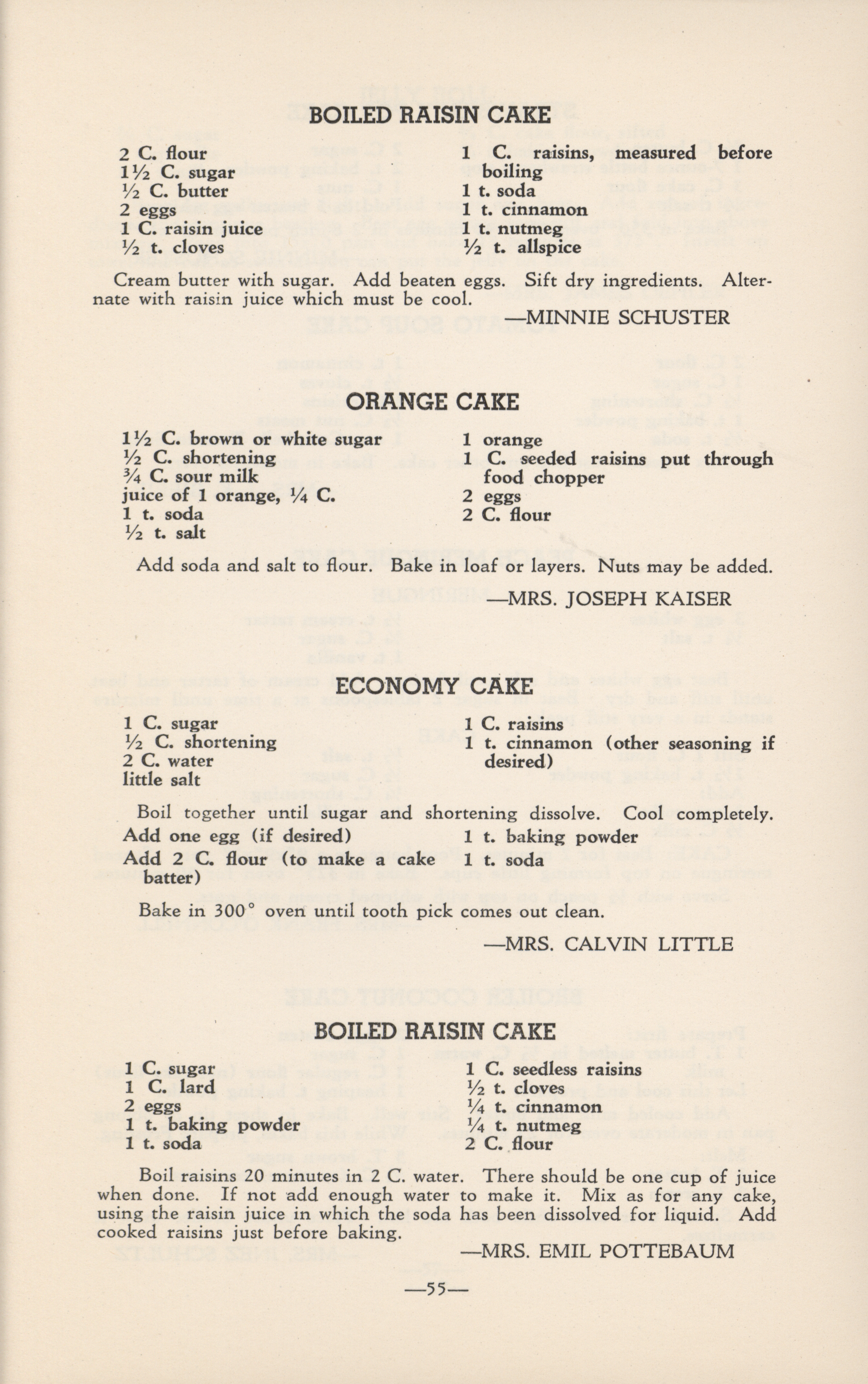 BOILED RAISIN CAKE

2 C. flour
1½ C. sugar
½ C. butter
2 eggs
1 C. raisin juice
½ t. cloves

1 C. raisins, measured before boiling
1 t. soda
1 t. cinnamon
1 t. nutmeg
½ t. allspice

Cream butter with sugar. Add beaten eggs. Sift dry ingredients. Alternate with raisin juice which must be cool.

—MINNIE SCHUSTER

ORANGE CAKE

1½ C. brown or white sugar
½ C. shortening
¾ C. sour milk
juice of 1 orange, ¼ C.
1 t. soda
½ t. salt

1 orange
1 C. seeded raisins put through food chopper
2 eggs
2 C. flour

Add soda and salt to flour. Bake in loaf or layers. Nuts may be added.

—MRS. JOSEPH KAISER

ECONOMY CAKE

1 C. sugar
½ C. shortening
2 C. water
little salt

1 C. raisins
1 t. cinnamon (other seasoning if desired)

Boil together until sugar and shortening dissolve. Cool completely.
Add one egg (if desired)
Add 2 C. flour (to make a cake batter)

1 t. baking powder
1 t. soda

Bake in 300° oven until tooth pick comes out clean.

—MRS. CALVIN LITTLE

BOILED RAISIN CAKE

1 C. sugar
1 C. lard
2 eggs
1 t. baking powder
1 t. soda

1 C. seedless raisins
½ t. cloves
¼ t. cinnamon
¼ t. nutmeg
2 C. flour

Boil raisins 20 minutes in 2 C. water. There should be one cup of juice when done. If not add enough water to make it. Mix as for any cake, using the raisin juice in which the soda has been dissolved for liquid. Add cooked raisins just before baking.

—MRS. EMIL POTTEBAUM

—55—